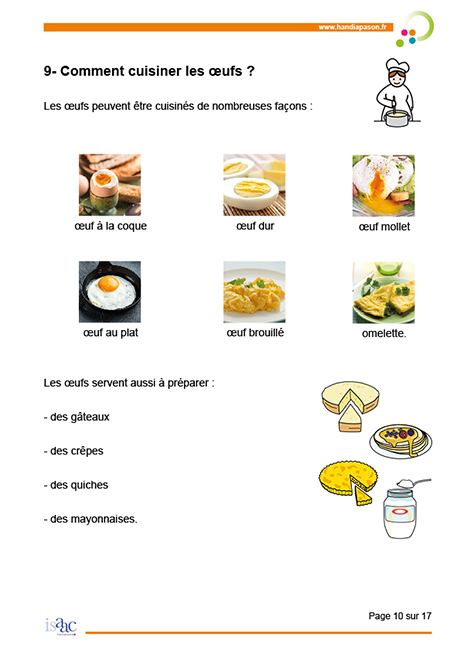 www.handiapason.fr

9- Comment cuisiner les œufs ?

Les œufs peuvent être cuisinés de nombreuses façons :

œuf à la coque

œuf dur

œuf mollet

œuf au plat

œuf brouillé

omelette.

Les œufs servent aussi à préparer :

- des gâteaux

- des crêpes

- des quiches

- des mayonnaises.

isaac

Page 10 sur 17